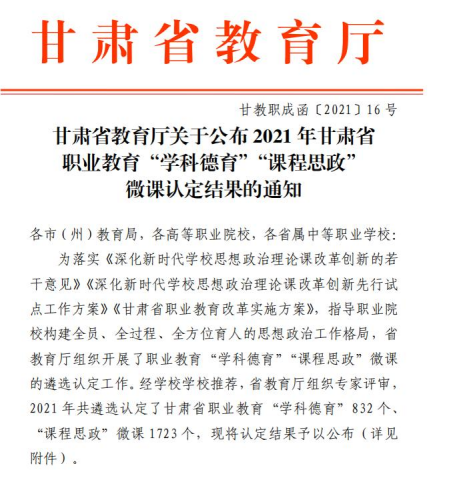 甘肃省教育厅

甘教职成函〔2021〕16号

甘肃省教育厅关于公布2021年甘肃省职业教育“学科德育”“课程思政”微课认定结果的通知

各市（州）教育局，各高等职业院校，各省属中等职业学校：

为落实《深化新时代学校思想政治理论课改革创新的若干意见》《深化新时代学校思想政治理论课改革创新先行试点工作方案》《甘肃省职业教育改革实施方案》，指导职业院校构建全员、全过程、全方位育人的思想政治工作格局，省教育厅组织开展了职业教育“学科德育”“课程思政”微课的遴选认定工作。经学校学校推荐，省教育厅组织专家评审，2021年共遴选认定了甘肃省职业教育“学科德育”832个、“课程思政”微课1723个，现将认定结果予以公布（详见附件）。